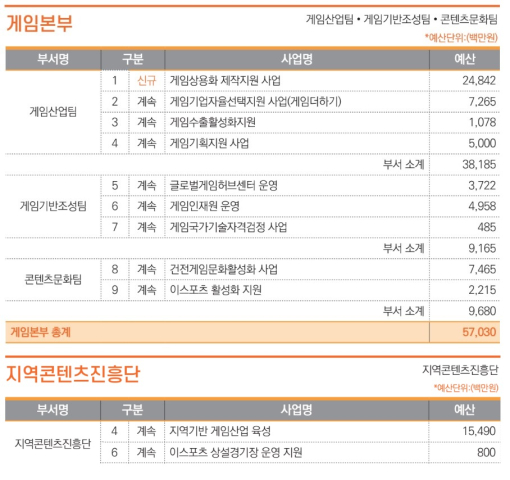 게임본부

게임산업팀 • 게임기반조성팀 • 콘텐츠문화팀

*예산단위:(백만원)

| 부서명 | 구분 | | 사업명 | 예산 |
|---|---|---|---|---|
| 게임산업팀 | 1 | 신규 | 게임상용화 제작지원 사업 | 24,842 |
| | 2 | 계속 | 게임기업자율선택지원 사업(게임더하기) | 7,265 |
| | 3 | 계속 | 게임수출활성화지원 | 1,078 |
| | 4 | 계속 | 게임기획지원 사업 | 5,000 |
| | | | 부서 소계 | 38,185 |
| 게임기반조성팀 | 5 | 계속 | 글로벌게임허브센터 운영 | 3,722 |
| | 6 | 계속 | 게임인재원 운영 | 4,958 |
| | 7 | 계속 | 게임국가기술자격검정 사업 | 485 |
| | | | 부서 소계 | 9,165 |
| 콘텐츠문화팀 | 8 | 계속 | 건전게임문화활성화 사업 | 7,465 |
| | 9 | 계속 | 이스포츠 활성화 지원 | 2,215 |
| | | | 부서 소계 | 9,680 |
| 게임본부 총계 | | | | 57,030 |

지역콘텐츠진흥단

지역콘텐츠진흥단

*예산단위:(백만원)

| 부서명 | 구분 | | 사업명 | 예산 |
|---|---|---|---|---|
| 지역콘텐츠진흥단 | 4 | 계속 | 지역기반 게임산업 육성 | 15,490 |
| | 6 | 계속 | 이스포츠 상설경기장 운영 지원 | 800 |